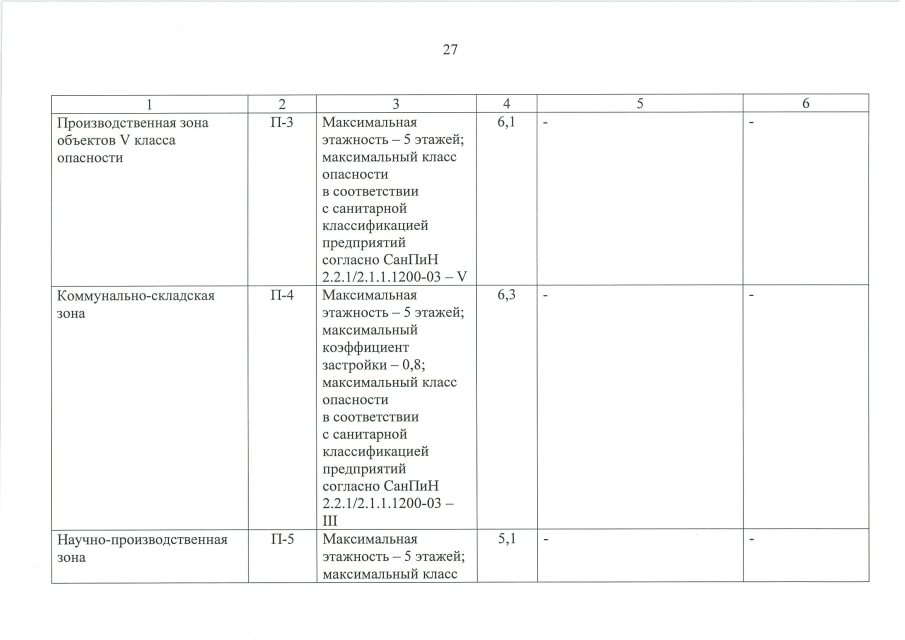 27

| 1 | 2 | 3 | 4 | 5 | 6 |
|---|---|---|---|---|---|
| Производственная зона объектов V класса опасности | П-3 | Максимальная этажность – 5 этажей; максимальный класс опасности в соответствии с санитарной классификацией предприятий согласно СанПиН 2.2.1/2.1.1.1200-03 – V | 6,1 | - | - |
| Коммунально-складская зона | П-4 | Максимальная этажность – 5 этажей; максимальный коэффициент застройки – 0,8; максимальный класс опасности в соответствии с санитарной классификацией предприятий согласно СанПиН 2.2.1/2.1.1.1200-03 – III | 6,3 | - | - |
| Научно-производственная зона | П-5 | Максимальная этажность – 5 этажей; максимальный класс | 5,1 | - | - |